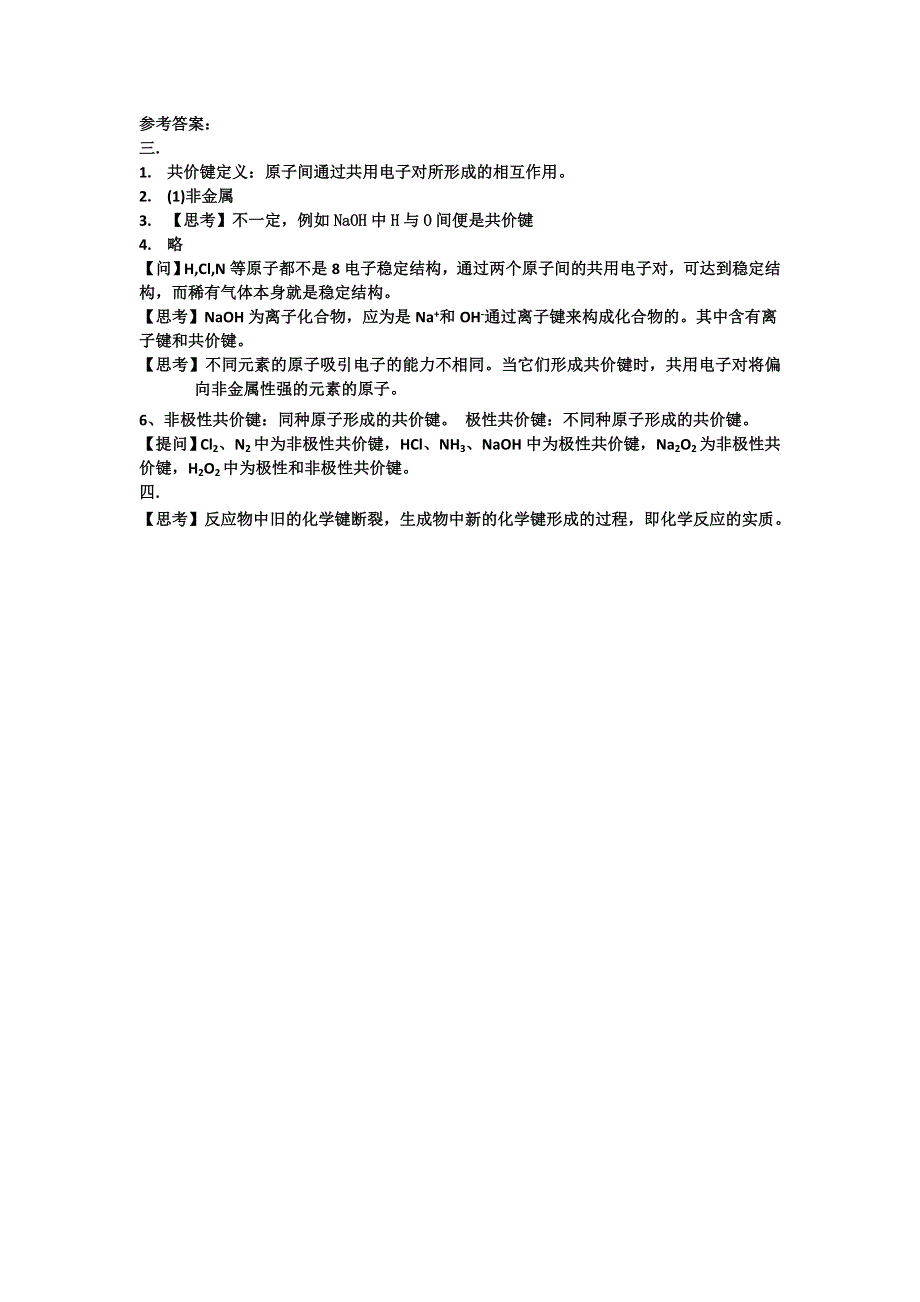 参考答案:
三.
1. 共价键定义：原子间通过共用电子对所形成的相互作用。
2. (1)非金属
3. 【思考】不一定，例如 NaOH 中 H 与 O 间便是共价键
4. 略
【问】H,Cl,N 等原子都不是 8 电子稳定结构，通过两个原子间的共用电子对，可达到稳定结构，而稀有气体本身就是稳定结构。
【思考】NaOH 为离子化合物，应为是 $Na^+$和 $OH^-$通过离子键来构成化合物的。其中含有离子键和共价键。
【思考】不同元素的原子吸引电子的能力不相同。当它们形成共价键时，共用电子对将偏向非金属性强的元素的原子。
6、非极性共价键：同种原子形成的共价键。 极性共价键：不同种原子形成的共价键。
【提问】$Cl_2$、$N_2$ 中为非极性共价键，HCl、$NH_3$、NaOH 中为极性共价键，$Na_2O_2$ 为非极性共价键，$H_2O_2$ 中为极性和非极性共价键。
四.
【思考】反应物中旧的化学键断裂，生成物中新的化学键形成的过程，即化学反应的实质。